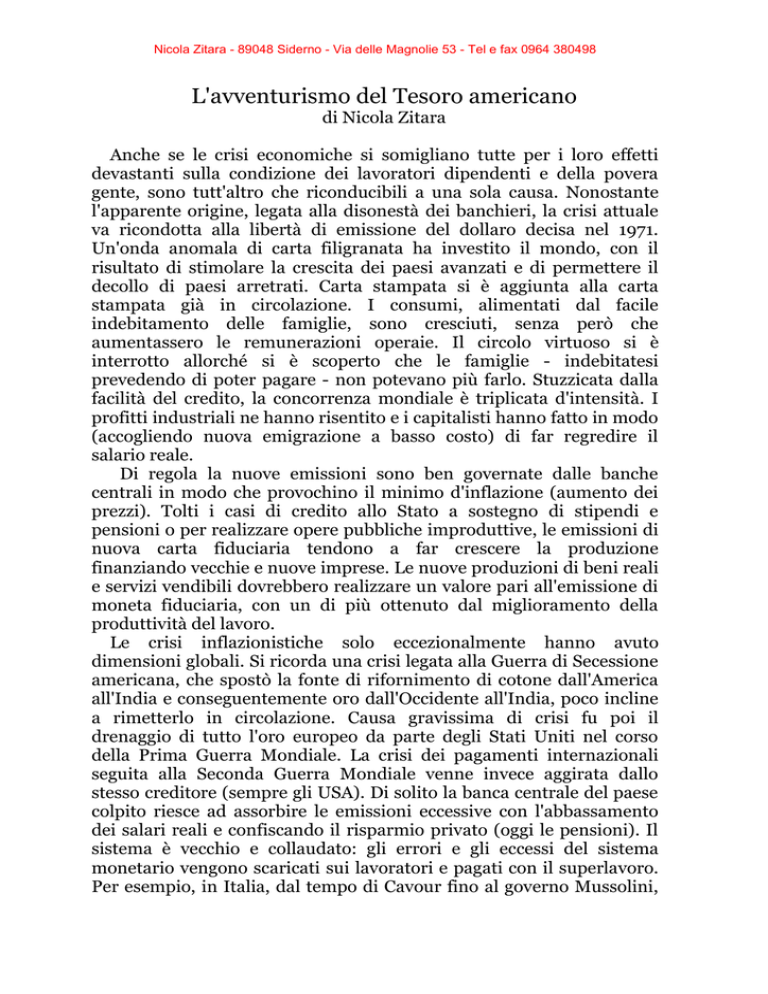 Nicola Zitara - 89048 Siderno - Via delle Magnolie 53 - Tel e fax 0964 380498

L'avventurismo del Tesoro americano
di Nicola Zitara

Anche se le crisi economiche si somigliano tutte per i loro effetti devastanti sulla condizione dei lavoratori dipendenti e della povera gente, sono tutt'altro che riconducibili a una sola causa. Nonostante l'apparente origine, legata alla disonestà dei banchieri, la crisi attuale va ricondotta alla libertà di emissione del dollaro decisa nel 1971. Un'onda anomala di carta filigranata ha investito il mondo, con il risultato di stimolare la crescita dei paesi avanzati e di permettere il decollo di paesi arretrati. Carta stampata si è aggiunta alla carta stampata già in circolazione. I consumi, alimentati dal facile indebitamento delle famiglie, sono cresciuti, senza però che aumentassero le remunerazioni operaie. Il circolo virtuoso si è interrotto allorché si è scoperto che le famiglie - indebitatesi prevedendo di poter pagare - non potevano più farlo. Stuzzicata dalla facilità del credito, la concorrenza mondiale è triplicata d'intensità. I profitti industriali ne hanno risentito e i capitalisti hanno fatto in modo (accogliendo nuova emigrazione a basso costo) di far regredire il salario reale.

Di regola la nuove emissioni sono ben governate dalle banche centrali in modo che provochino il minimo d'inflazione (aumento dei prezzi). Tolti i casi di credito allo Stato a sostegno di stipendi e pensioni o per realizzare opere pubbliche improduttive, le emissioni di nuova carta fiduciaria tendono a far crescere la produzione finanziando vecchie e nuove imprese. Le nuove produzioni di beni reali e servizi vendibili dovrebbero realizzare un valore pari all'emissione di moneta fiduciaria, con un di più ottenuto dal miglioramento della produttività del lavoro.

Le crisi inflazionistiche solo eccezionalmente hanno avuto dimensioni globali. Si ricorda una crisi legata alla Guerra di Secessione americana, che spostò la fonte di rifornimento di cotone dall'America all'India e conseguentemente oro dall'Occidente all'India, poco incline a rimetterlo in circolazione. Causa gravissima di crisi fu poi il drenaggio di tutto l'oro europeo da parte degli Stati Uniti nel corso della Prima Guerra Mondiale. La crisi dei pagamenti internazionali seguita alla Seconda Guerra Mondiale venne invece aggirata dallo stesso creditore (sempre gli USA). Di solito la banca centrale del paese colpito riesce ad assorbire le emissioni eccessive con l'abbassamento dei salari reali e confiscando il risparmio privato (oggi le pensioni). Il sistema è vecchio e collaudato: gli errori e gli eccessi del sistema monetario vengono scaricati sui lavoratori e pagati con il superlavoro. Per esempio, in Italia, dal tempo di Cavour fino al governo Mussolini,